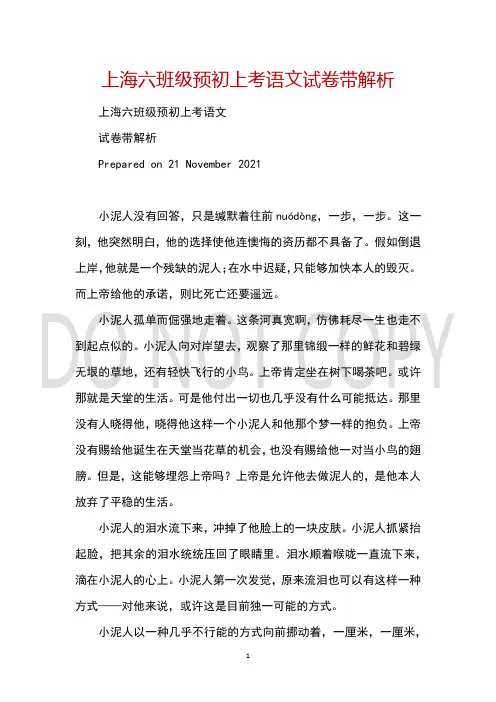 上海六班级预初上考语文试卷带解析

上海六班级预初上考语文

试卷带解析

Prepared on 21 November 2021

小泥人没有回答，只是缄默着往前 nuódòng，一步，一步。这一刻，他突然明白，他的选择使他连懊悔的资历都不具备了。假如倒退上岸，他就是一个残缺的泥人；在水中迟疑，只能够加快本人的毁灭。而上帝给他的承诺，则比死亡还要遥远。

小泥人孤单而倔强地走着。这条河真宽啊，仿佛耗尽一生也走不到起点似的。小泥人向对岸望去，观察了那里锦缎一样的鲜花和碧绿无垠的草地，还有轻快飞行的小鸟。上帝肯定坐在树下喝茶吧。或许那就是天堂的生活。可是他付出一切也几乎没有什么可能抵达。那里没有人晓得他，晓得他这样一个小泥人和他那个梦一样的抱负。上帝没有赐给他诞生在天堂当花草的机会，也没有赐给他一对当小鸟的翅膀。但是，这能够埋怨上帝吗？上帝是允许他去做泥人的，是他本人放弃了平稳的生活。

小泥人的泪水流下来，冲掉了他脸上的一块皮肤。小泥人抓紧抬起脸，把其余的泪水统统压回了眼睛里。泪水顺着喉咙一直流下来，滴在小泥人的心上。小泥人第一次发觉，原来流泪也可以有这样一种方式——对他来说，或许这是目前独一可能的方式。

小泥人以一种几乎不行能的方式向前挪动着，一厘米，一厘米，

DO NOT COPY

1